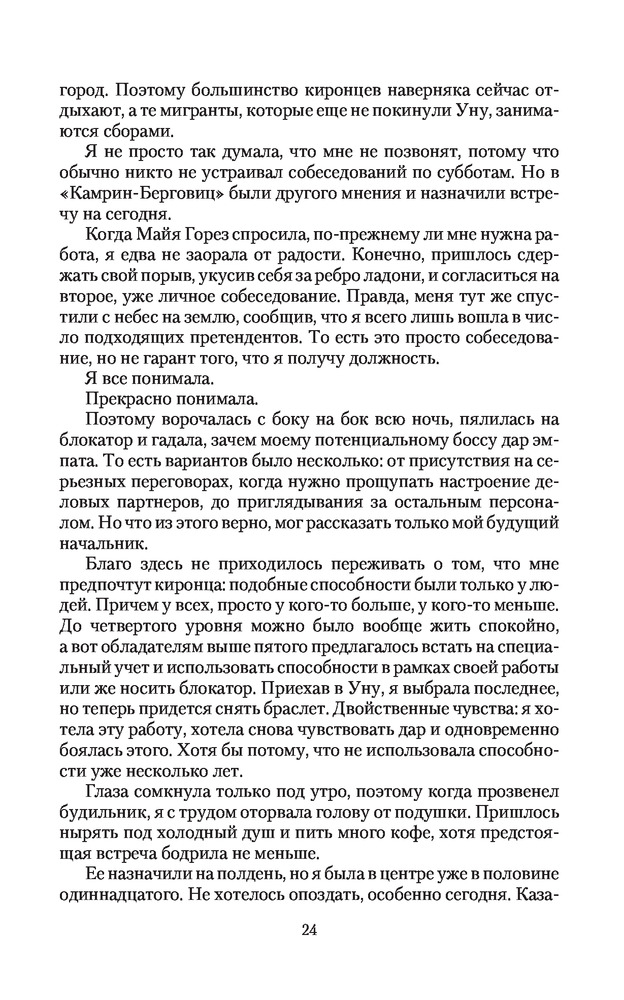 город. Поэтому большинство киронцев наверняка сейчас отдыхают, а те мигранты, которые еще не покинули Уну, занимаются сборами.

Я не просто так думала, что мне не позвонят, потому что обычно никто не устраивал собеседований по субботам. Но в «Камрин-Берговиц» были другого мнения и назначили встречу на сегодня.

Когда Майя Горез спросила, по-прежнему ли мне нужна работа, я едва не заорала от радости. Конечно, пришлось сдержать свой порыв, укусив себя за ребро ладони, и согласиться на второе, уже личное собеседование. Правда, меня тут же спустили с небес на землю, сообщив, что я всего лишь вошла в число подходящих претендентов. То есть это просто собеседование, но не гарант того, что я получу должность.

Я все понимала.

Прекрасно понимала.

Поэтому ворочалась с боку на бок всю ночь, пялилась на блокатор и гадала, зачем моему потенциальному боссу дар эмпата. То есть вариантов было несколько: от присутствия на серьезных переговорах, когда нужно прощупать настроение деловых партнеров, до приглядывания за остальным персоналом. Но что из этого верно, мог рассказать только мой будущий начальник.

Благо здесь не приходилось переживать о том, что мне предпочтут киронца: подобные способности были только у людей. Причем у всех, просто у кого-то больше, у кого-то меньше. До четвертого уровня можно было вообще жить спокойно, а вот обладателям выше пятого предлагалось встать на специальный учет и использовать способности в рамках своей работы или же носить блокатор. Приехав в Уну, я выбрала последнее, но теперь придется снять браслет. Двойственные чувства: я хотела эту работу, хотела снова чувствовать дар и одновременно боялась этого. Хотя бы потому, что не использовала способности уже несколько лет.

Глаза сомкнула только под утро, поэтому когда прозвенел будильник, я с трудом оторвала голову от подушки. Пришлось нырять под холодный душ и пить много кофе, хотя предстоящая встреча бодрила не меньше.

Ее назначили на полдень, но я была в центре уже в половине одиннадцатого. Не хотелось опоздать, особенно сегодня. Каза-

24